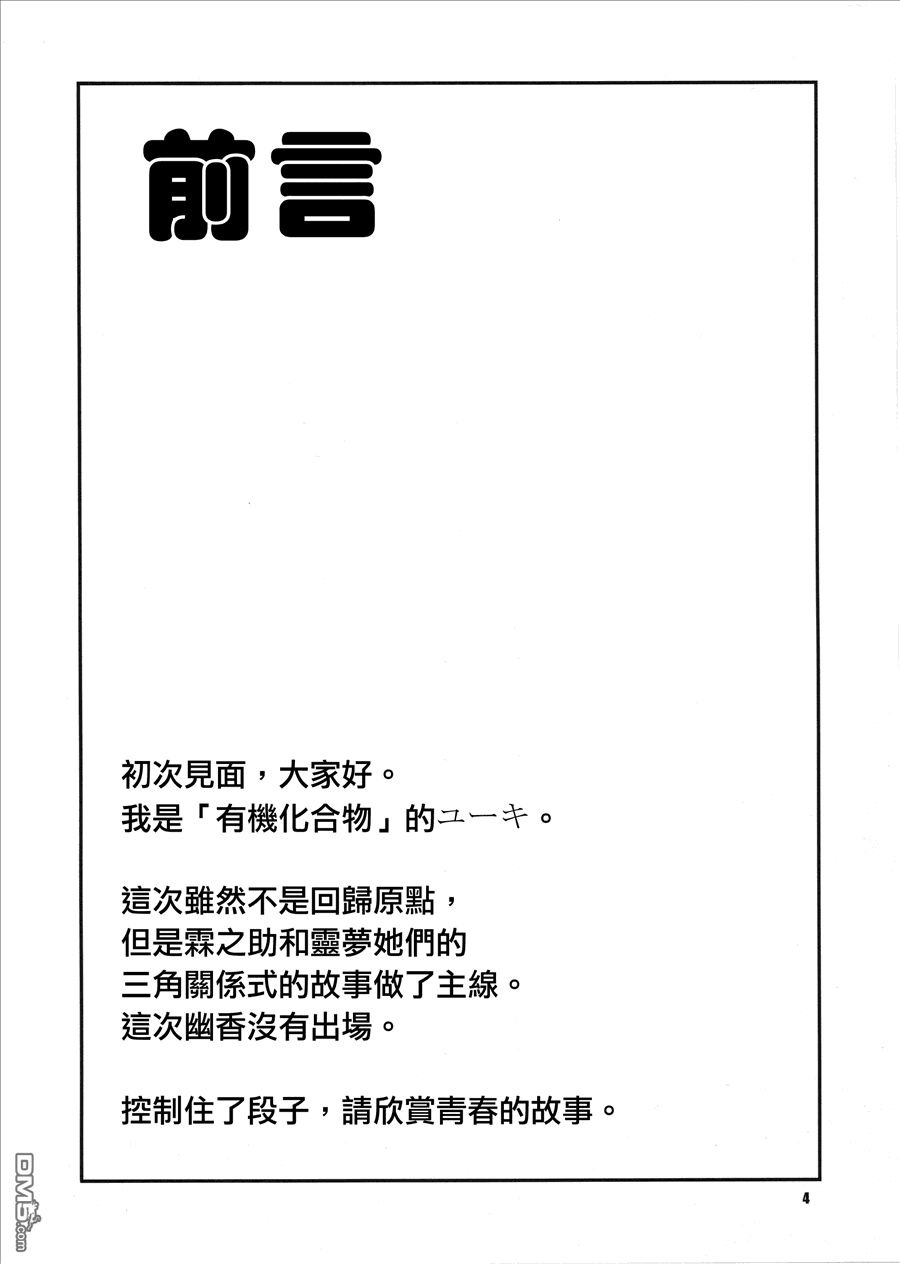 前言

初次見面，大家好。
我是「有機化合物」的ユーキ。

這次雖然不是回歸原點，
但是霖之助和靈夢她們的
三角關係式的故事做了主線。
這次幽香沒有出場。

控制住了段子，請欣賞青春的故事。

4

DM5.com